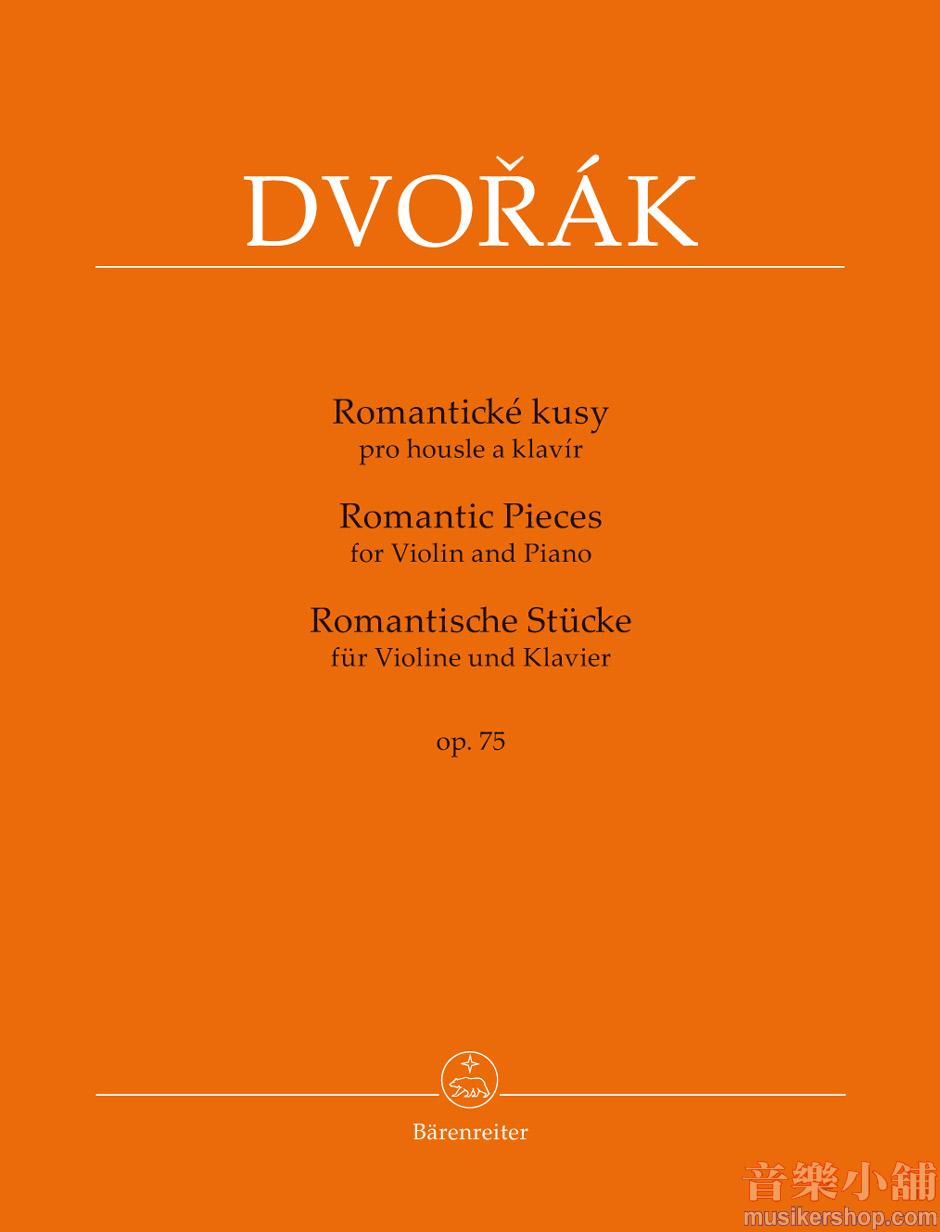 DVOŘÁK

Romantické kusy
pro housle a klavír

Romantic Pieces
for Violin and Piano

Romantische Stücke
für Violine und Klavier

op. 75

Bärenreiter

音樂小舖
musikershop.com